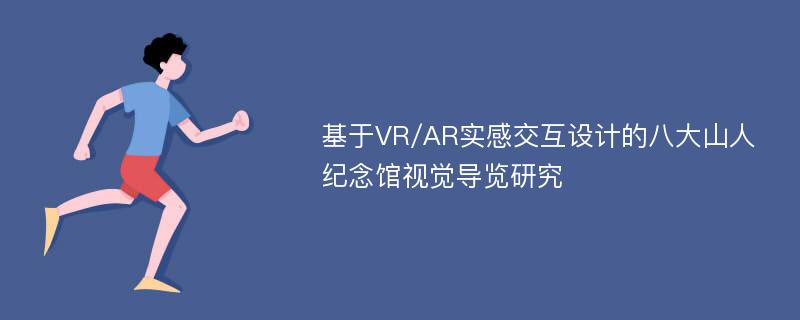 基于VR/AR实感交互设计的八大山人纪念馆视觉导览研究